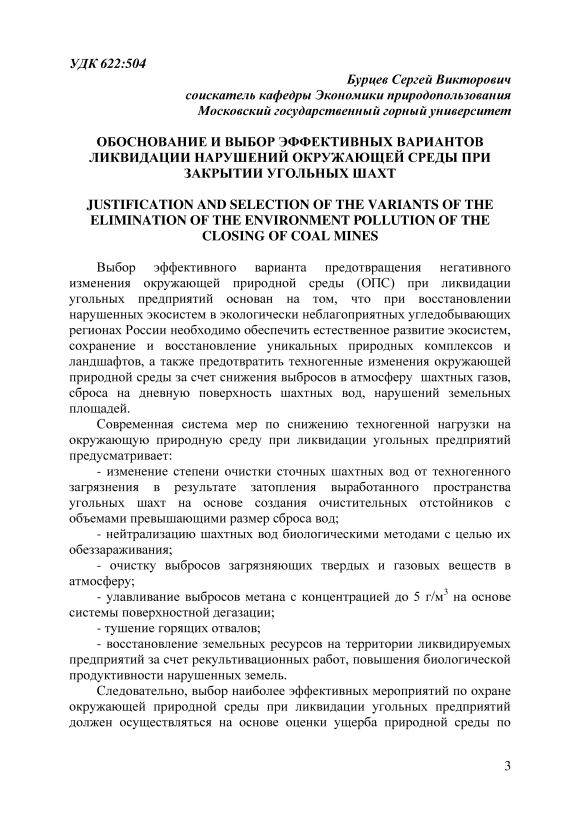 УДК 622:504

Бурцев Сергей Викторович
соискатель кафедры Экономики природопользования
Московский государственный горный университет

ОБОСНОВАНИЕ И ВЫБОР ЭФФЕКТИВНЫХ ВАРИАНТОВ ЛИКВИДАЦИИ НАРУШЕНИЙ ОКРУЖАЮЩЕЙ СРЕДЫ ПРИ ЗАКРЫТИИ УГОЛЬНЫХ ШАХТ

JUSTIFICATION AND SELECTION OF THE VARIANTS OF THE ELIMINATION OF THE ENVIRONMENT POLLUTION OF THE CLOSING OF COAL MINES

Выбор эффективного варианта предотвращения негативного изменения окружающей природной среды (ОПС) при ликвидации угольных предприятий основан на том, что при восстановлении нарушенных экосистем в экологически неблагоприятных угледобывающих регионах России необходимо обеспечить естественное развитие экосистем, сохранение и восстановление уникальных природных комплексов и ландшафтов, а также предотвратить техногенные изменения окружающей природной среды за счет снижения выбросов в атмосферу шахтных газов, сброса на дневную поверхность шахтных вод, нарушений земельных площадей.

Современная система мер по снижению техногенной нагрузки на окружающую природную среду при ликвидации угольных предприятий предусматривает:

- изменение степени очистки сточных шахтных вод от техногенного загрязнения в результате затопления выработанного пространства угольных шахт на основе создания очистительных отстойников с объемами превышающими размер сброса вод;

- нейтрализацию шахтных вод биологическими методами с целью их обеззараживания;

- очистку выбросов загрязняющих твердых и газовых веществ в атмосферу;

- улавливание выбросов метана с концентрацией до 5 г/м$^3$ на основе системы поверхностной дегазации;

- тушение горящих отвалов;

- восстановление земельных ресурсов на территории ликвидируемых предприятий за счет рекультивационных работ, повышения биологической продуктивности нарушенных земель.

Следовательно, выбор наиболее эффективных мероприятий по охране окружающей природной среды при ликвидации угольных предприятий должен осуществляться на основе оценки ущерба природной среды по

3